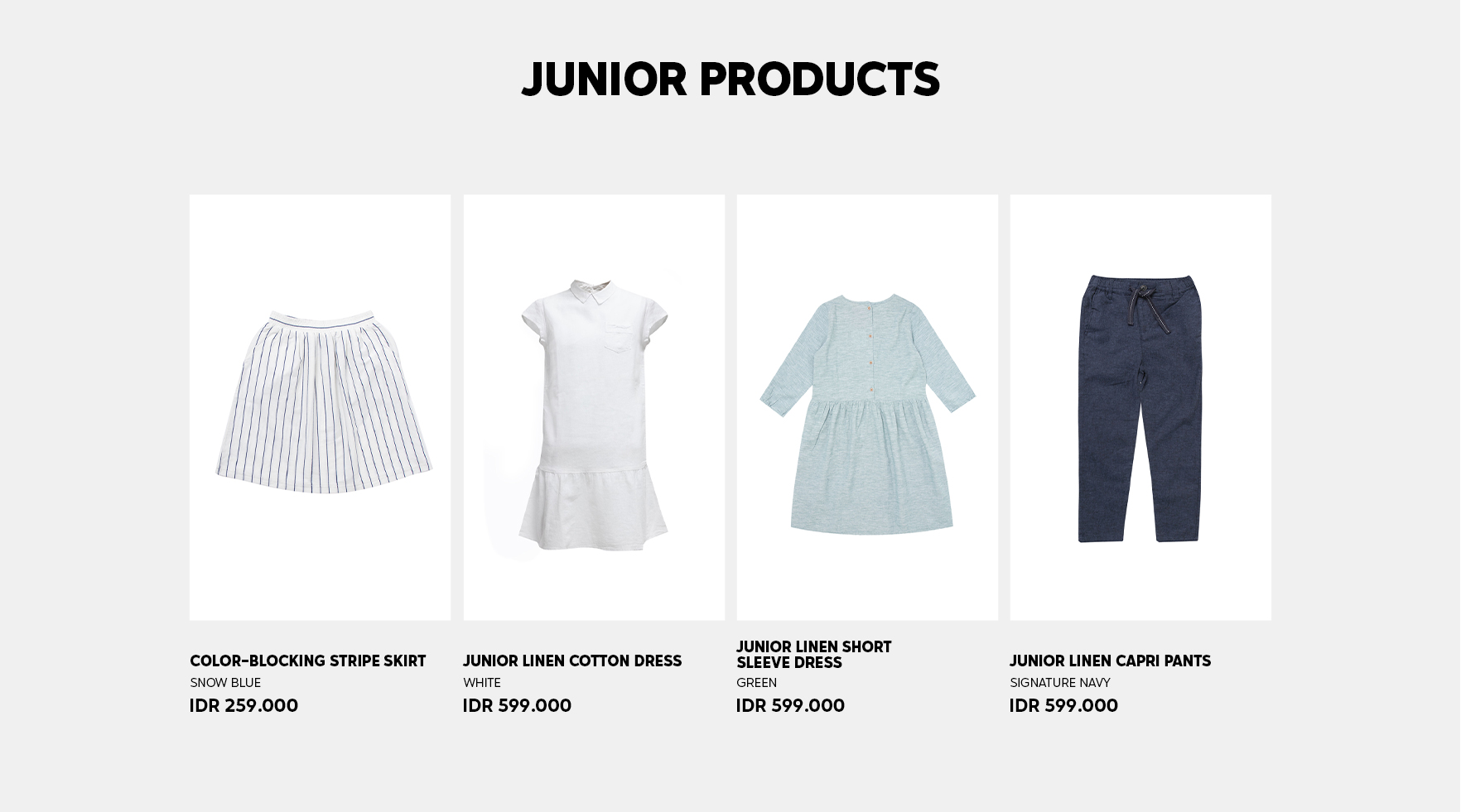 JUNIOR PRODUCTS

COLOR-BLOCKING STRIPE SKIRT
SNOW BLUE
IDR 259.000

JUNIOR LINEN COTTON DRESS
WHITE
IDR 599.000

JUNIOR LINEN SHORT SLEEVE DRESS
GREEN
IDR 599.000

JUNIOR LINEN CAPRI PANTS
SIGNATURE NAVY
IDR 599.000